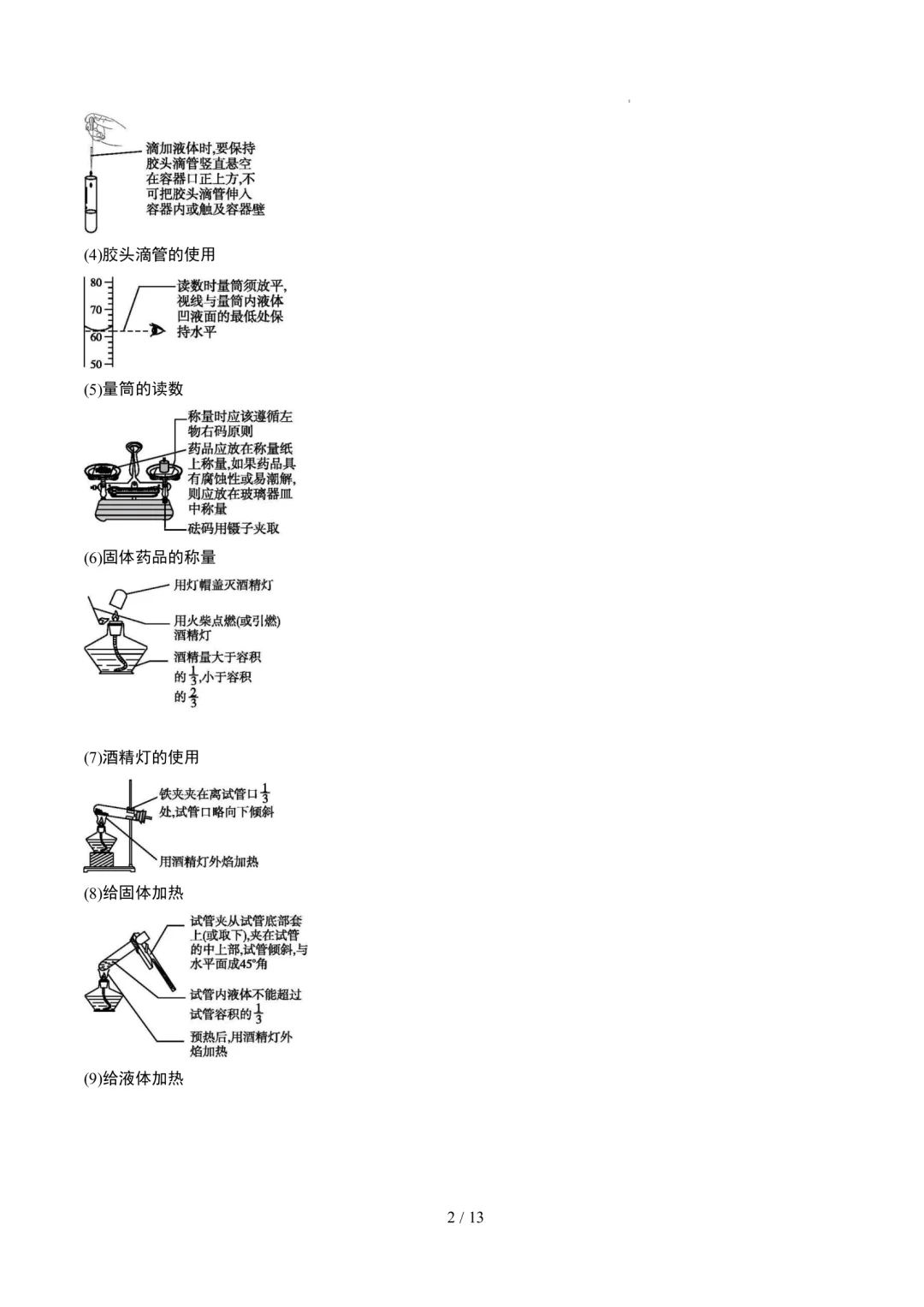 滴加液体时,要保持胶头滴管竖直悬空在容器口正上方,不可把胶头滴管伸入容器内或触及容器壁

(4)胶头滴管的使用

80
70
60
50

读数时量筒须放平,视线与量筒内液体凹液面的最低处保持水平

(5)量筒的读数

称量时应该遵循左物右码原则

药品应放在称量纸上称量,如果药品具有腐蚀性或易潮解,则应放在玻璃器皿中称量

砝码用镊子夹取

(6)固体药品的称量

用灯帽盖灭酒精灯

用火柴点燃(或引燃)酒精灯

酒精量大于容积的$\frac{1}{3}$,小于容积的$\frac{2}{3}$

(7)酒精灯的使用

铁夹夹在离试管口$\frac{1}{3}$处,试管口略向下倾斜

用酒精灯外焰加热

(8)给固体加热

试管夹从试管底部套上(或取下),夹在试管的中上部,试管倾斜,与水平面成45°角

试管内液体不能超过试管容积的$\frac{1}{3}$

预热后,用酒精灯外焰加热

(9)给液体加热

2 / 13